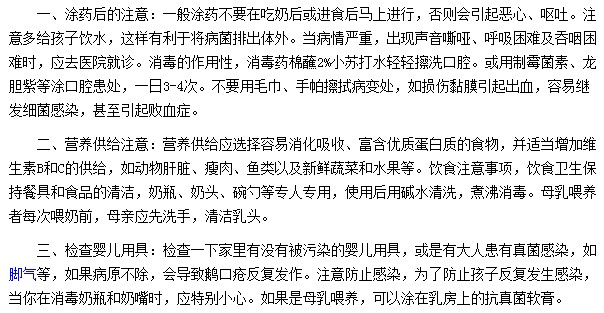 一、涂药后的注意：一般涂药不要在吃奶后或进食后马上进行，否则会引起恶心、呕吐。注意多给孩子饮水，这样有利于将病菌排出体外。当病情严重，出现声音嘶哑、呼吸困难及吞咽困难时，应去医院就诊。消毒的作用性，消毒药棉蘸2%小苏打水轻轻擦洗口腔。或用制霉菌素、龙胆紫等涂口腔患处，一日3-4次。不要用毛巾、手帕擦拭病变处，如损伤黏膜引起出血，容易继发细菌感染，甚至引起败血症。

二、营养供给注意：营养供给应选择容易消化吸收、富含优质蛋白质的食物，并适当增加维生素B和C的供给，如动物肝脏、瘦肉、鱼类以及新鲜蔬菜和水果等。饮食注意事项，饮食卫生保持餐具和食品的清洁，奶瓶、奶头、碗勺等专人专用，使用后用碱水清洗，煮沸消毒。母乳喂养者每次喂奶前，母亲应先洗手，清洁乳头。

三、检查婴儿用具：检查一下家里有没有被污染的婴儿用具，或是有大人患有真菌感染，如脚气等，如果病原不除，会导致鹅口疮反复发作。注意防止感染，为了防止孩子反复发生感染，当你在消毒奶瓶和奶嘴时，应特别小心。如果是母乳喂养，可以涂在乳房上的抗真菌软膏。